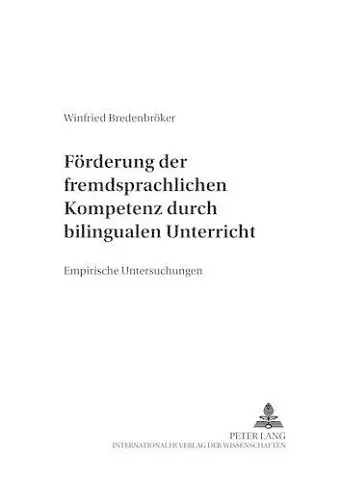 Winfried Bredenbröker

Förderung der fremdsprachlichen Kompetenz durch bilingualen Unterricht

Empirische Untersuchungen

PETER LANG
INTERNATIONALER VERLAG DER WISSENSCHAFTEN